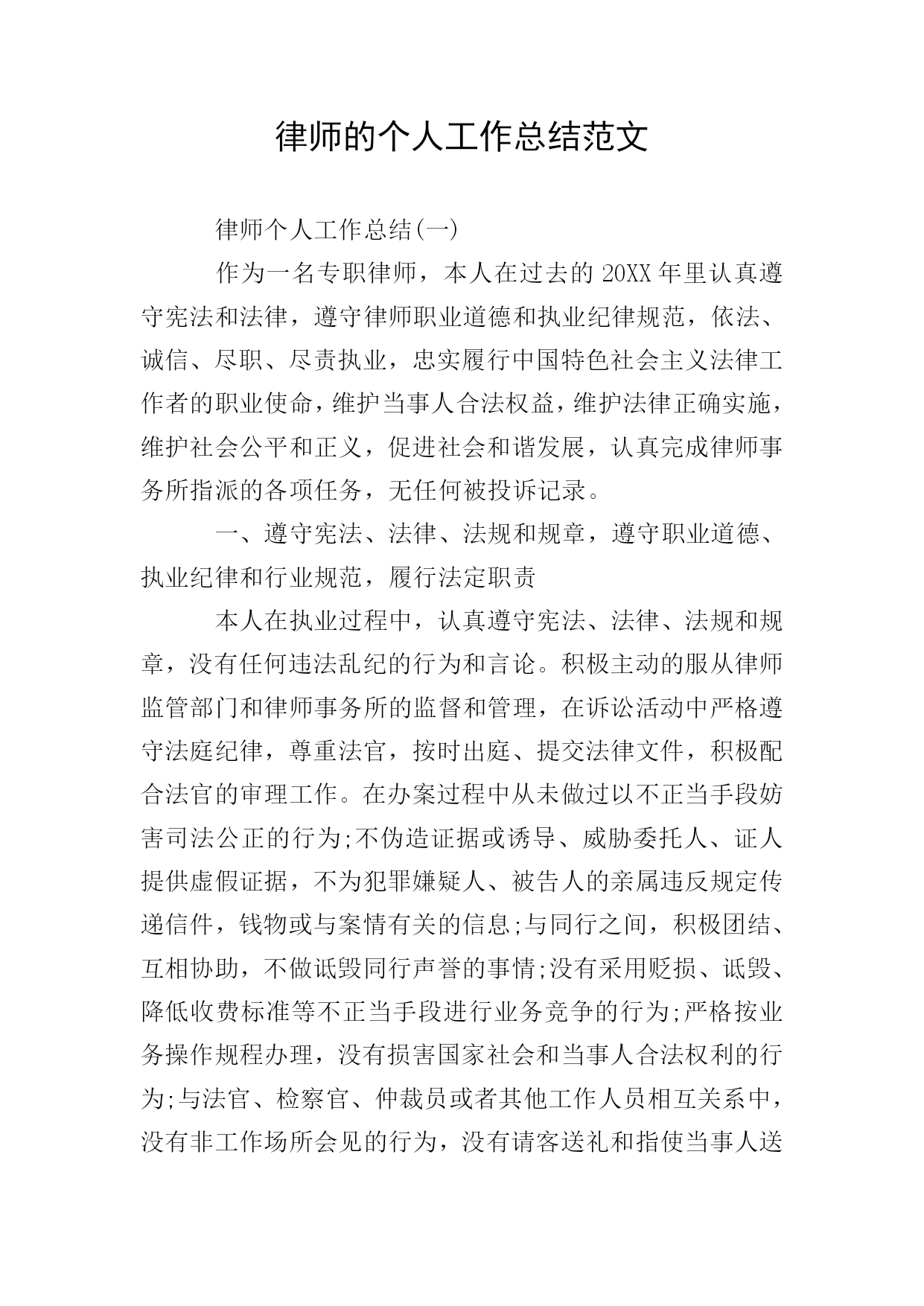 律师的个人工作总结范文

律师个人工作总结(一)

作为一名专职律师，本人在过去的20XX年里认真遵守宪法和法律，遵守律师职业道德和执业纪律规范，依法、诚信、尽职、尽责执业，忠实履行中国特色社会主义法律工作者的职业使命，维护当事人合法权益，维护法律正确实施，维护社会公平和正义，促进社会和谐发展，认真完成律师事务所指派的各项任务，无任何被投诉记录。

一、遵守宪法、法律、法规和规章，遵守职业道德、执业纪律和行业规范，履行法定职责

本人在执业过程中，认真遵守宪法、法律、法规和规章，没有任何违法乱纪的行为和言论。积极主动的服从律师监管部门和律师事务所的监督和管理，在诉讼活动中严格遵守法庭纪律，尊重法官，按时出庭、提交法律文件，积极配合法官的审理工作。在办案过程中从未做过以不正当手段妨害司法公正的行为;不伪造证据或诱导、威胁委托人、证人提供虚假证据，不为犯罪嫌疑人、被告人的亲属违反规定传递信件，钱物或与案情有关的信息;与同行之间，积极团结、互相协助，不做诋毁同行声誉的事情;没有采用贬损、诋毁、降低收费标准等不正当手段进行业务竞争的行为;严格按业务操作规程办理，没有损害国家社会和当事人合法权利的行为;与法官、检察官、仲裁员或者其他工作人员相互关系中，没有非工作场所会见的行为，没有请客送礼和指使当事人送